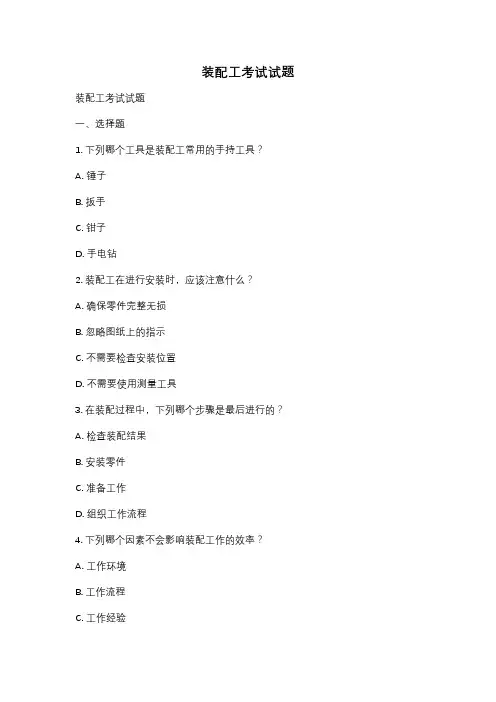 装配工考试试题

装配工考试试题

一、选择题

1. 下列哪个工具是装配工常用的手持工具？

A. 锤子

B. 扳手

C. 钳子

D. 手电钻

2. 装配工在进行安装时，应该注意什么？

A. 确保零件完整无损

B. 忽略图纸上的指示

C. 不需要检查安装位置

D. 不需要使用测量工具

3. 在装配过程中，下列哪个步骤是最后进行的？

A. 检查装配结果

B. 安装零件

C. 准备工作

D. 组织工作流程

4. 下列哪个因素不会影响装配工作的效率？

A. 工作环境

B. 工作流程

C. 工作经验